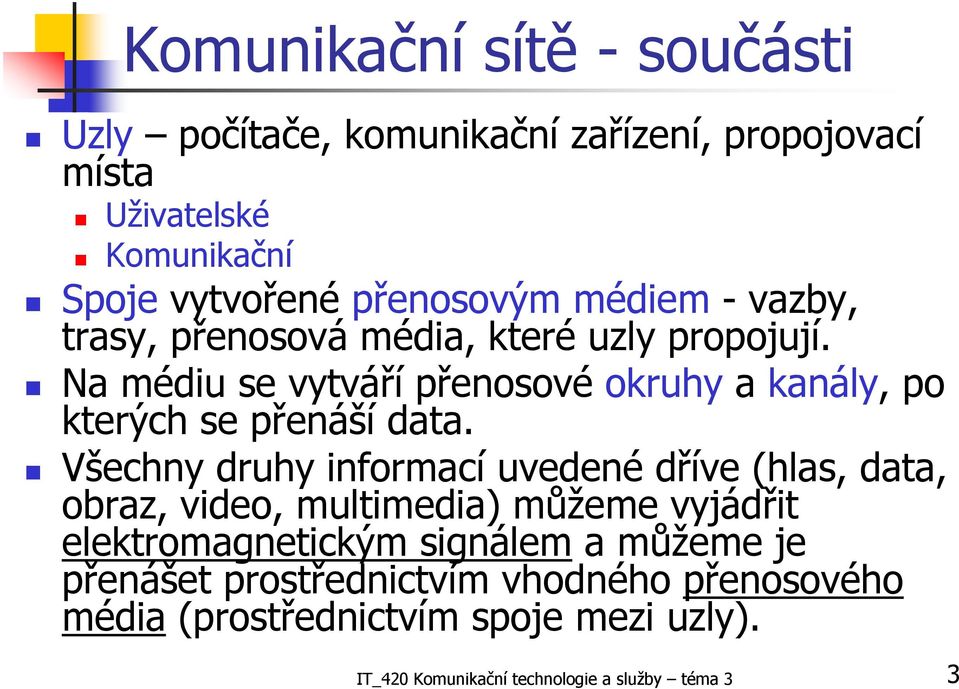 Komunikační sítě - součásti

Uzly – počítače, komunikační zařízení, propojovací místa
Uživatelské
Komunikační
Spoje vytvořené přenosovým médiem - vazby, trasy, přenosová média, které uzly propojují.
Na médiu se vytváří přenosové okruhy a kanály, po kterých se přenáší data.
Všechny druhy informací uvedené dříve (hlas, data, obraz, video, multimedia) můžeme vyjádřit elektromagnetickým signálem a můžeme je přenášet prostřednictvím vhodného přenosového média (prostřednictvím spoje mezi uzly).

IT_420 Komunikační technologie a služby – téma 3

3